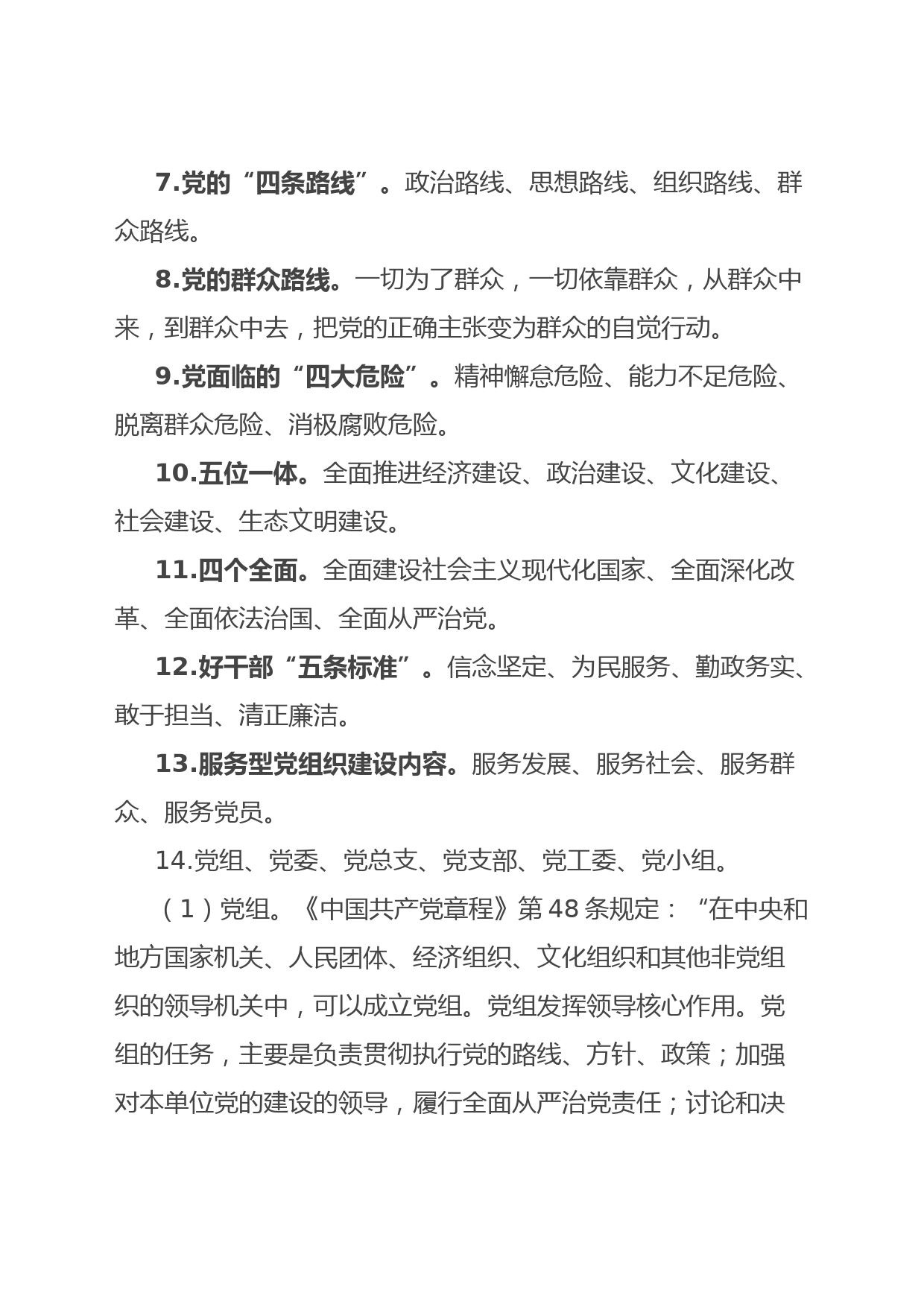 7.党的“四条路线”。政治路线、思想路线、组织路线、群众路线。

8.党的群众路线。一切为了群众，一切依靠群众，从群众中来，到群众中去，把党的正确主张变为群众的自觉行动。

9.党面临的“四大危险”。精神懈怠危险、能力不足危险、脱离群众危险、消极腐败危险。

10.五位一体。全面推进经济建设、政治建设、文化建设、社会建设、生态文明建设。

11.四个全面。全面建设社会主义现代化国家、全面深化改革、全面依法治国、全面从严治党。

12.好干部“五条标准”。信念坚定、为民服务、勤政务实、敢于担当、清正廉洁。

13.服务型党组织建设内容。服务发展、服务社会、服务群众、服务党员。

14.党组、党委、党总支、党支部、党工委、党小组。

（1）党组。《中国共产党章程》第48条规定：“在中央和地方国家机关、人民团体、经济组织、文化组织和其他非党组织的领导机关中，可以成立党组。党组发挥领导核心作用。党组的任务，主要是负责贯彻执行党的路线、方针、政策；加强对本单位党的建设的领导，履行全面从严治党责任；讨论和决